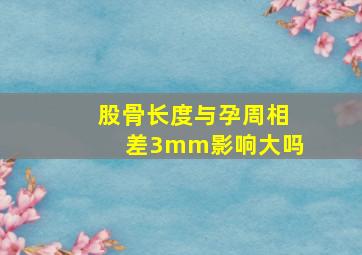 股骨长度与孕周相差3mm影响大吗